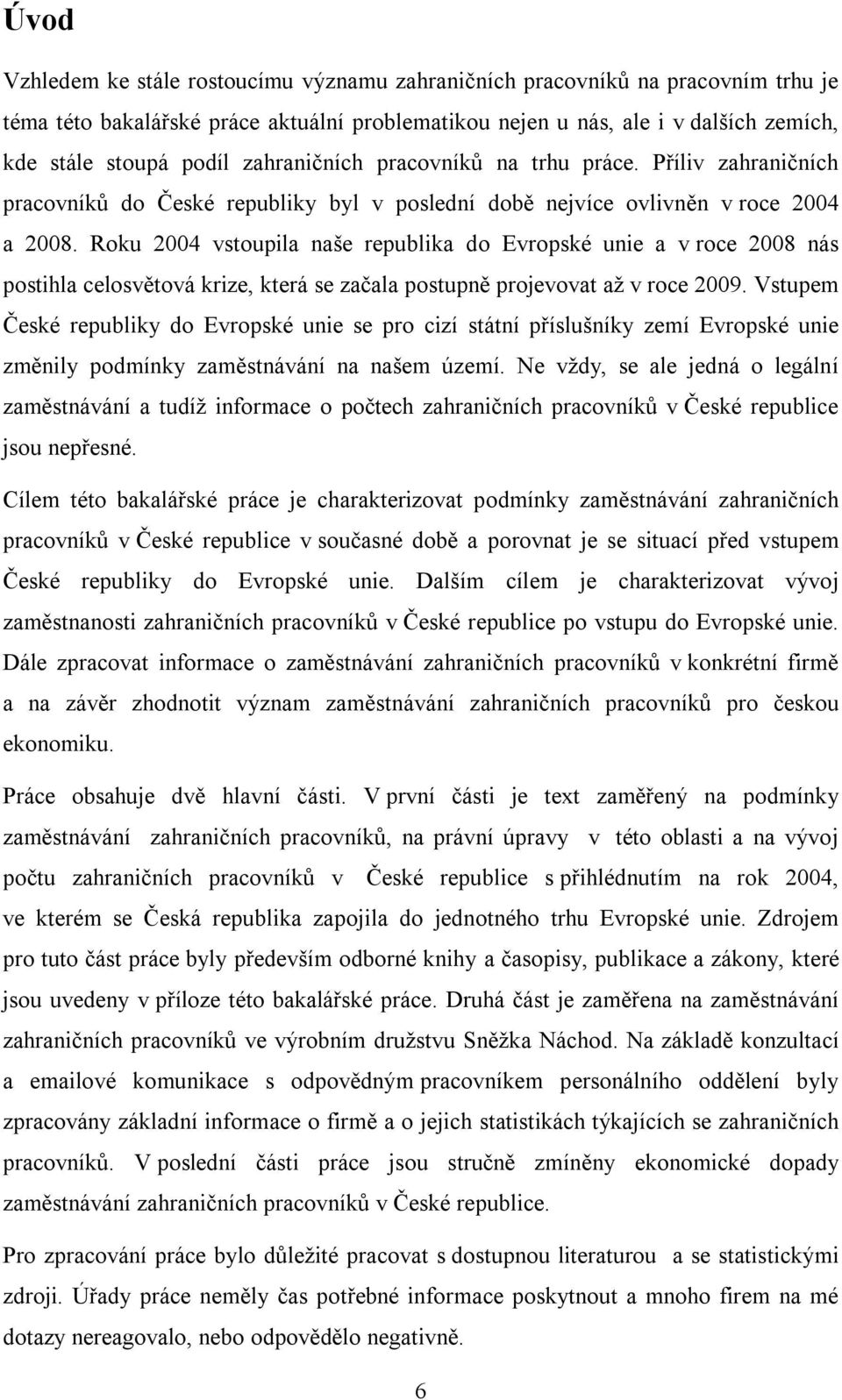 Úvod

Vzhledem ke stále rostoucímu významu zahraničních pracovníků na pracovním trhu je téma této bakalářské práce aktuální problematikou nejen u nás, ale i v dalších zemích, kde stále stoupá podíl zahraničních pracovníků na trhu práce. Příliv zahraničních pracovníků do České republiky byl v poslední době nejvíce ovlivněn v roce 2004 a 2008. Roku 2004 vstoupila naše republika do Evropské unie a v roce 2008 nás postihla celosvětová krize, která se začala postupně projevovat až v roce 2009. Vstupem České republiky do Evropské unie se pro cizí státní příslušníky zemí Evropské unie změnily podmínky zaměstnávání na našem území. Ne vždy, se ale jedná o legální zaměstnávání a tudíž informace o počtech zahraničních pracovníků v České republice jsou nepřesné.

Cílem této bakalářské práce je charakterizovat podmínky zaměstnávání zahraničních pracovníků v České republice v současné době a porovnat je se situací před vstupem České republiky do Evropské unie. Dalším cílem je charakterizovat vývoj zaměstnanosti zahraničních pracovníků v České republice po vstupu do Evropské unie. Dále zpracovat informace o zaměstnávání zahraničních pracovníků v konkrétní firmě a na závěr zhodnotit význam zaměstnávání zahraničních pracovníků pro českou ekonomiku.

Práce obsahuje dvě hlavní části. V první části je text zaměřený na podmínky zaměstnávání zahraničních pracovníků, na právní úpravy v této oblasti a na vývoj počtu zahraničních pracovníků v České republice s přihlédnutím na rok 2004, ve kterém se Česká republika zapojila do jednotného trhu Evropské unie. Zdrojem pro tuto část práce byly především odborné knihy a časopisy, publikace a zákony, které jsou uvedeny v příloze této bakalářské práce. Druhá část je zaměřena na zaměstnávání zahraničních pracovníků ve výrobním družstvu Sněžka Náchod. Na základě konzultací a emailové komunikace s odpovědným pracovníkem personálního oddělení byly zpracovány základní informace o firmě a o jejich statistikách týkajících se zahraničních pracovníků. V poslední části práce jsou stručně zmíněny ekonomické dopady zaměstnávání zahraničních pracovníků v České republice.

Pro zpracování práce bylo důležité pracovat s dostupnou literaturou a se statistickými zdroji. Úřady práce neměly čas potřebné informace poskytnout a mnoho firem na mé dotazy nereagovalo, nebo odpovědělo negativně.

6